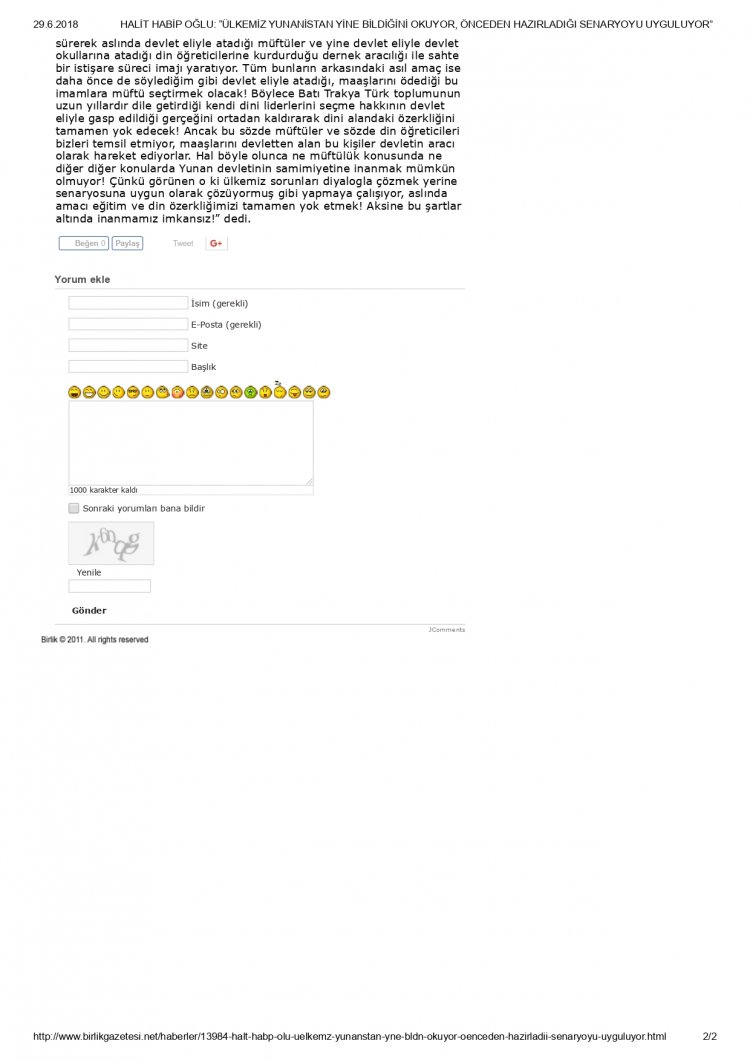 29.6.2018 HALİT HABİP OĞLU: "ÜLKEMİZ YUNANİSTAN YİNE BİLDİĞİNİ OKUYOR, ÖNCEDEN HAZIRLADIĞI SENARYOYU UYGULUYOR"

sürerek aslında devlet eliyle atadığı müftüler ve yine devlet eliyle devlet okullarına atadığı din öğreticilerine kurdurduğu dernek aracılığı ile sahte bir istişare süreci imajı yaratıyor. Tüm bunların arkasındaki asıl amaç ise daha önce de söylediğim gibi devlet eliyle atadığı, maaşlarını ödediği bu imamlara müftü seçtirmek olacak! Böylece Batı Trakya Türk toplumunun uzun yıllardır dile getirdiği kendi dini liderlerini seçme hakkının devlet eliyle gasp edildiği gerçeğini ortadan kaldırarak dini alandaki özerkliğini tamamen yok edecek! Ancak bu sözde müftüler ve sözde din öğreticileri bizleri temsil etmiyor, maaşlarını devletten alan bu kişiler devletin aracı olarak hareket ediyorlar. Hal böyle olunca ne müftülük konusunda ne diğer diğer konularda Yunan devletinin samimiyetine inanmak mümkün olmuyor! Çünkü görünen o ki ülkemiz sorunları diyalogla çözmek yerine senaryosuna uygun olarak çözüyormuş gibi yapmaya çalışıyor, aslında amacı eğitim ve din özerkliğimizi tamamen yok etmek! Aksine bu şartlar altında inanmamız imkansız!" dedi.

Beğen 0 Paylaş Tweet G+

Yorum ekle

İsim (gerekli)
E-Posta (gerekli)
Site
Başlık

1000 karakter kaldı

Sonraki yorumları bana bildir

Yenile

Gönder

JComments

Birlik © 2011. All rights reserved

http://www.birlikgazetesi.net/haberler/13984-halt-habp-olu-uelkemz-yunanstan-yne-bldn-okuyor-oenceden-hazirladii-senaryoyu-uyguluyor.html 2/2